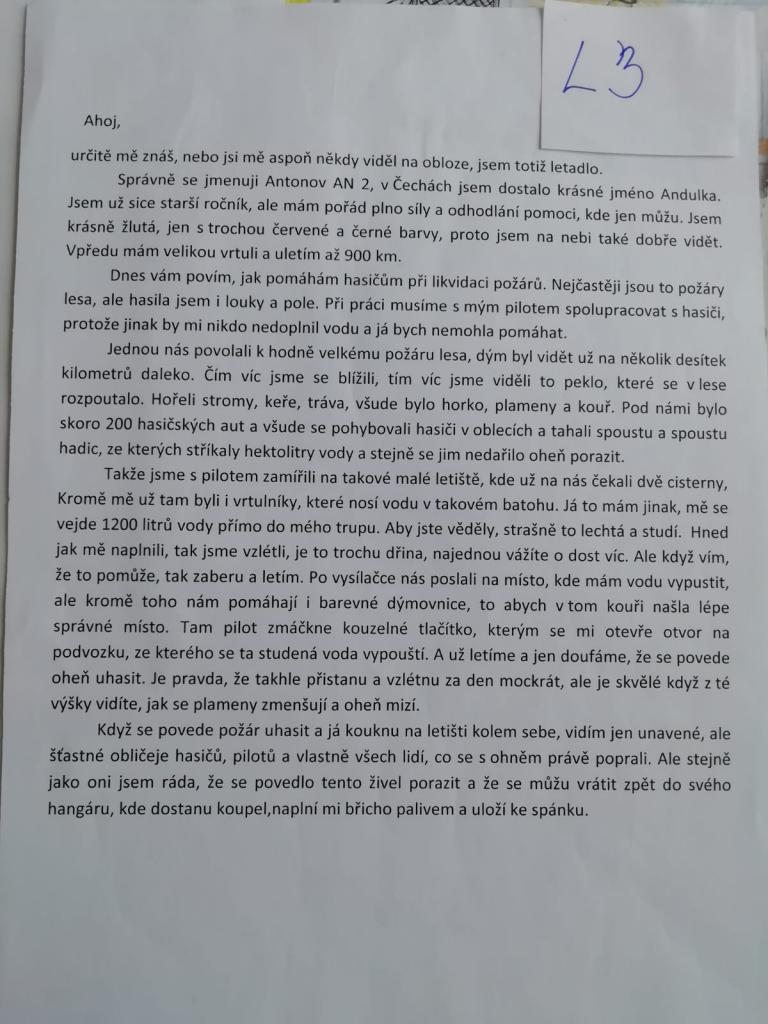 L3

Ahoj,

určitě mě znáš, nebo jsi mě aspoň někdy viděl na obloze, jsem totiž letadlo.

Správně se jmenuji Antonov AN 2, v Čechách jsem dostalo krásné jméno Andulka. Jsem už sice starší ročník, ale mám pořád plno síly a odhodlání pomoci, kde jen můžu. Jsem krásně žlutá, jen s trochou červené a černé barvy, proto jsem na nebi také dobře vidět. Vpředu mám velikou vrtuli a uletím až 900 km.

Dnes vám povím, jak pomáhám hasičům při likvidaci požárů. Nejčastěji jsou to požáry lesa, ale hasila jsem i louky a pole. Při práci musíme s mým pilotem spolupracovat s hasiči, protože jinak by mi nikdo nedoplnil vodu a já bych nemohla pomáhat.

Jednou nás povolali k hodně velkému požáru lesa, dým byl vidět už na několik desítek kilometrů daleko. Čím víc jsme se blížili, tím víc jsme viděli to peklo, které se v lese rozpoutalo. Hořeli stromy, keře, tráva, všude bylo horko, plameny a kouř. Pod námi bylo skoro 200 hasičských aut a všude se pohybovali hasiči v oblecích a tahali spoustu a spoustu hadic, ze kterých stříkaly hektolitry vody a stejně se jim nedařilo oheň porazit.

Takže jsme s pilotem zamířili na takové malé letiště, kde už na nás čekali dvě cisterny, Kromě mě už tam byli i vrtulníky, které nosí vodu v takovém batohu. Já to mám jinak, mě se vejde 1200 litrů vody přímo do mého trupu. Aby jste věděly, strašně to lechtá a studí. Hned jak mě naplnili, tak jsme vzlétli, je to trochu dřina, najednou vážíte o dost víc. Ale když vím, že to pomůže, tak zaberu a letím. Po vysílačce nás poslali na místo, kde mám vodu vypustit, ale kromě toho nám pomáhají i barevné dýmovnice, to abych v tom kouři našla lépe správné místo. Tam pilot zmáčkne kouzelné tlačítko, kterým se mi otevře otvor na podvozku, ze kterého se ta studená voda vypouští. A už letíme a jen doufáme, že se povede oheň uhasit. Je pravda, že takhle přistanu a vzlétnu za den mockrát, ale je skvělé když z té výšky vidíte, jak se plameny zmenšují a oheň mizí.

Když se povede požár uhasit a já kouknu na letišti kolem sebe, vidím jen unavené, ale šťastné obličeje hasičů, pilotů a vlastně všech lidí, co se s ohněm právě poprali. Ale stejně jako oni jsem ráda, že se povedlo tento živel porazit a že se můžu vrátit zpět do svého hangáru, kde dostanu koupel,naplní mi břicho palivem a uloží ke spánku.